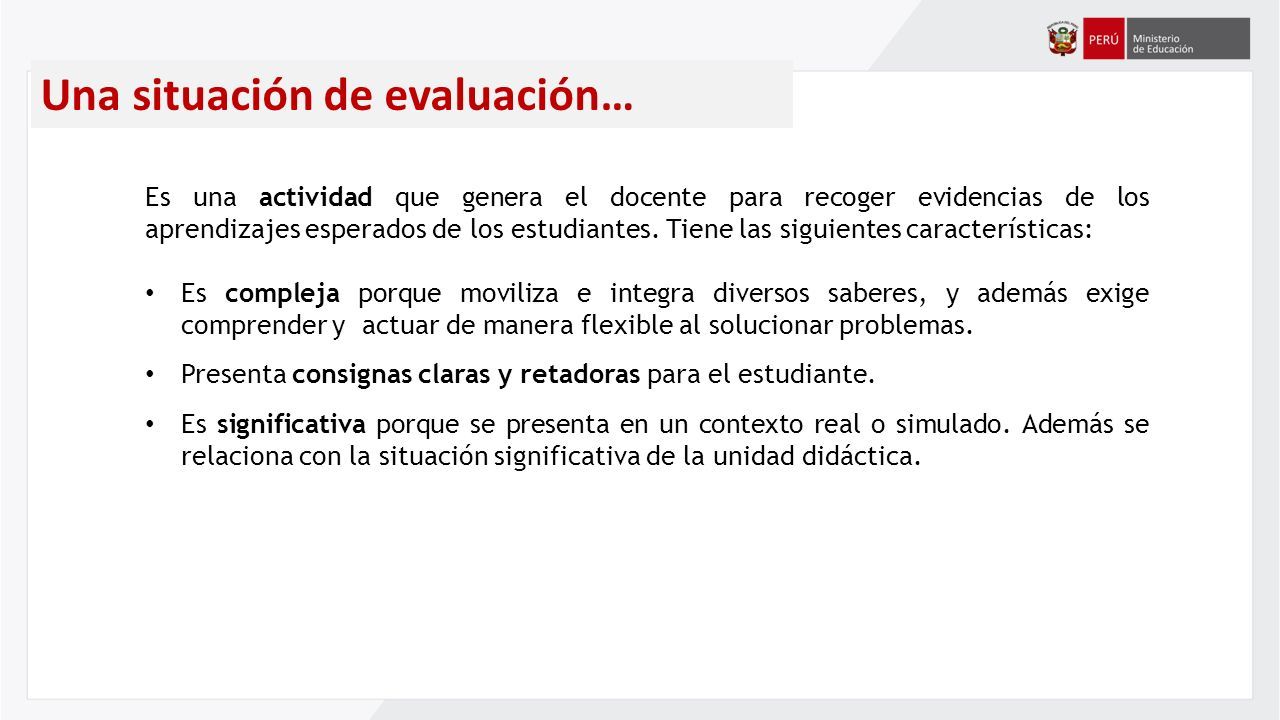 PERÚ Ministerio de Educación

Una situación de evaluación…

Es una actividad que genera el docente para recoger evidencias de los aprendizajes esperados de los estudiantes. Tiene las siguientes características:

• Es compleja porque moviliza e integra diversos saberes, y además exige comprender y actuar de manera flexible al solucionar problemas.

• Presenta consignas claras y retadoras para el estudiante.

• Es significativa porque se presenta en un contexto real o simulado. Además se relaciona con la situación significativa de la unidad didáctica.